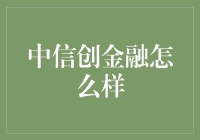 中信创金融怎么样